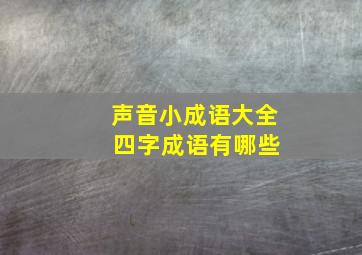 声音小成语大全
四字成语有哪些